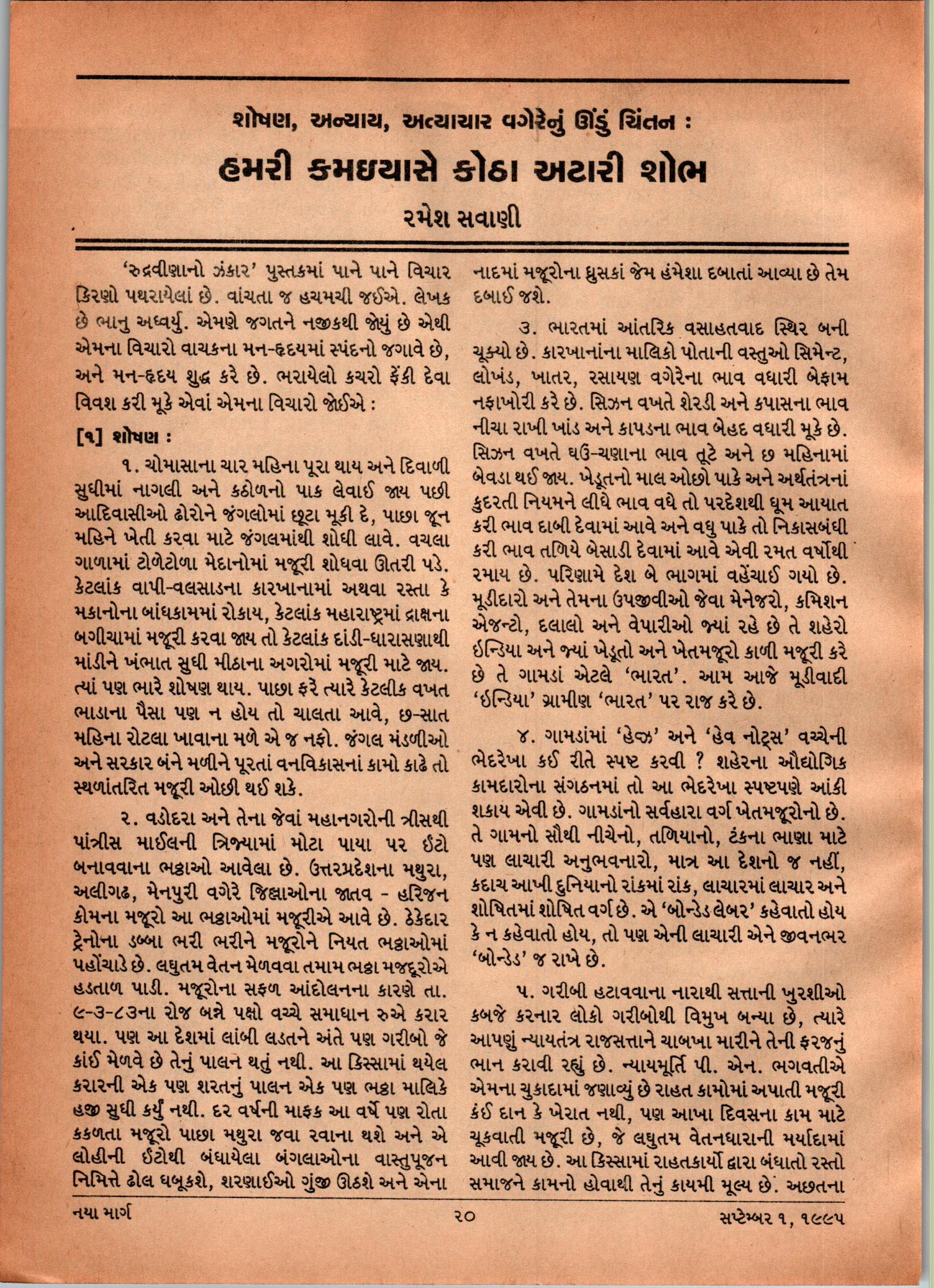 શોષણ, અન્યાય, અત્યાચાર વગેરેનું ઊંડું ચિંતન :

હમરી કમઇયાસે કોઠા અટારી શોભ

રમેશ સવાણી

'રુદ્રવીણાનો ઝંકાર' પુસ્તકમાં પાને પાને વિચાર કિરણો પથરાયેલાં છે. વાંચતા જ હચમચી જઈએ. લેખક છે ભાનુ અધ્વર્યુ. એમણે જગતને નજીકથી જોયું છે એથી એમના વિચારો વાચકના મન-હૃદયમાં સ્પંદનો જગાવે છે, અને મન-હૃદય શુદ્ધ કરે છે. ભરાયેલો કચરો ફેંકી દેવા વિવશ કરી મૂકે એવાં એમના વિચારો જોઈએ :

[૧] શોષણ :

૧. ચોમાસાના ચાર મહિના પૂરા થાય અને દિવાળી સુધીમાં નાગલી અને કઠોળનો પાક લેવાઈ જાય પછી આદિવાસીઓ ઢોરોને જંગલોમાં છૂટા મૂકી દે, પાછા જૂન મહિને ખેતી કરવા માટે જંગલમાંથી શોધી લાવે. વચલા ગાળામાં ટોળેટોળા મેદાનોમાં મજૂરી શોધવા ઊતરી પડે. કેટલાંક વાપી-વલસાડના કારખાનામાં અથવા રસ્તા કે મકાનોના બાંધકામમાં રોકાય, કેટલાંક મહારાષ્ટ્રમાં દ્રાક્ષના બગીચામાં મજૂરી કરવા જાય તો કેટલાંક દાંડી-ધારાસણાથી માંડીને ખંભાત સુધી મીઠાના અગરોમાં મજૂરી માટે જાય. ત્યાં પણ ભારે શોષણ થાય. પાછા ફરે ત્યારે કેટલીક વખત ભાડાના પૈસા પણ ન હોય તો ચાલતા આવે, છ-સાત મહિના રોટલા ખાવાના મળે એ જ નફો. જંગલ મંડળીઓ અને સરકાર બંને મળીને પૂરતાં વનવિકાસનાં કામો કાઢે તો સ્થળાંતરિત મજૂરી ઓછી થઈ શકે.

૨. વડોદરા અને તેના જેવાં મહાનગરોની ત્રીસથી પાંત્રીસ માઈલની ત્રિજ્યામાં મોટા પાયા પર ઈંટો બનાવવાના ભઠ્ઠાઓ આવેલા છે. ઉત્તરપ્રદેશના મથુરા, અલીગઢ, મેનપુરી વગેરે જિલ્લાઓના જાતવ - હરિજન કોમના મજૂરો આ ભઠ્ઠાઓમાં મજૂરીએ આવે છે. ઠેકેદાર ટ્રેનોના ડબ્બા ભરી ભરીને મજૂરોને નિયત ભઠ્ઠાઓમાં પહોંચાડે છે. લઘુતમ વેતન મેળવવા તમામ ભઠ્ઠા મજદૂરોએ હડતાળ પાડી. મજૂરોના સફળ આંદોલનના કારણે તા. ૯-૩-૮૩ના રોજ બન્ને પક્ષો વચ્ચે સમાધાન રુએ કરાર થયા. પણ આ દેશમાં લાંબી લડતને અંતે પણ ગરીબો જે કાંઈ મેળવે છે તેનું પાલન થતું નથી. આ કિસ્સામાં થયેલ કરારની એક પણ શરતનું પાલન એક પણ ભઠ્ઠા માલિકે હજી સુધી કર્યું નથી. દર વર્ષની માફક આ વર્ષે પણ રોતા કકળતા મજૂરો પાછા મથુરા જવા રવાના થશે અને એ લોહીની ઈંટોથી બંધાયેલા બંગલાઓના વાસ્તુપૂજન નિમિત્તે ઢોલ ધબૂકશે, શરણાઈઓ ગુંજી ઊઠશે અને એના નાદમાં મજૂરોના ધ્રુસકાં જેમ હંમેશા દબાતાં આવ્યા છે તેમ દબાઈ જશે.

૩. ભારતમાં આંતરિક વસાહતવાદ સ્થિર બની ચૂક્યો છે. કારખાનાંના માલિકો પોતાની વસ્તુઓ સિમેન્ટ, લોખંડ, ખાતર, રસાયણ વગેરેના ભાવ વધારી બેફામ નફાખોરી કરે છે. સિઝન વખતે શેરડી અને કપાસના ભાવ નીચા રાખી ખાંડ અને કાપડના ભાવ બેહદ વધારી મૂકે છે. સિઝન વખતે ઘઉં-ચણાના ભાવ તૂટે અને છ મહિનામાં બેવડા થઈ જાય. ખેડૂતનો માલ ઓછો પાકે અને અર્થતંત્રનાં કુદરતી નિયમને લીધે ભાવ વધે તો પરદેશથી ધૂમ આયાત કરી ભાવ દાબી દેવામાં આવે અને વધુ પાકે તો નિકાસબંધી કરી ભાવ તળિયે બેસાડી દેવામાં આવે એવી રમત વર્ષોથી રમાય છે. પરિણામે દેશ બે ભાગમાં વહેંચાઈ ગયો છે. મૂડીદારો અને તેમના ઉપજીવીઓ જેવા મેનેજરો, કમિશન એજન્ટો, દલાલો અને વેપારીઓ જ્યાં રહે છે તે શહેરો ઈન્ડિયા અને જ્યાં ખેડૂતો અને ખેતમજૂરો કાળી મજૂરી કરે છે તે ગામડાં એટલે 'ભારત'. આમ આજે મૂડીવાદી 'ઈન્ડિયા' ગ્રામીણ 'ભારત' પર રાજ કરે છે.

૪. ગામડાંમાં 'હેઝ' અને 'હેવ નોટ્સ' વચ્ચેની ભેદરેખા કઈ રીતે સ્પષ્ટ કરવી ? શહેરના ઔદ્યોગિક કામદારોના સંગઠનમાં તો આ ભેદરેખા સ્પષ્ટપણે આંકી શકાય એવી છે. ગામડાંનો સર્વહારા વર્ગ ખેતમજૂરોનો છે. તે ગામનો સૌથી નીચેનો, તળિયાનો, ટંકના ભાણા માટે પણ લાચારી અનુભવનારો, માત્ર આ દેશનો જ નહીં, કદાચ આખી દુનિયાનો રાંકમાં રાંક, લાચારમાં લાચાર અને શોષિતમાં શોષિત વર્ગ છે. એ 'બોન્ડેડ લેબર' કહેવાતો હોય કે ન કહેવાતો હોય, તો પણ એની લાચારી એને જીવનભર 'બોન્ડેડ' જ રાખે છે.

૫. ગરીબી હટાવવાના નારાથી સત્તાની ખુરશીઓ કબજે કરનાર લોકો ગરીબોથી વિમુખ બન્યા છે, ત્યારે આપણું ન્યાયતંત્ર રાજસત્તાને ચાબખા મારીને તેની ફરજનું ભાન કરાવી રહ્યું છે. ન્યાયમૂર્તિ પી. એન. ભગવતીએ એમના ચુકાદામાં જણાવ્યું છે રાહત કામોમાં અપાતી મજૂરી કંઈ દાન કે ખેરાત નથી, પણ આખા દિવસના કામ માટે ચૂકવાતી મજૂરી છે, જે લઘુતમ વેતનધારાની મર્યાદામાં આવી જાય છે. આ કિસ્સામાં રાહતકાર્યો દ્વારા બંધાતો રસ્તો સમાજને કામનો હોવાથી તેનું કાયમી મૂલ્ય છે. અછતના

નયા માર્ગ

૨૦

સપ્ટેમ્બર ૧, ૧૯૯૫